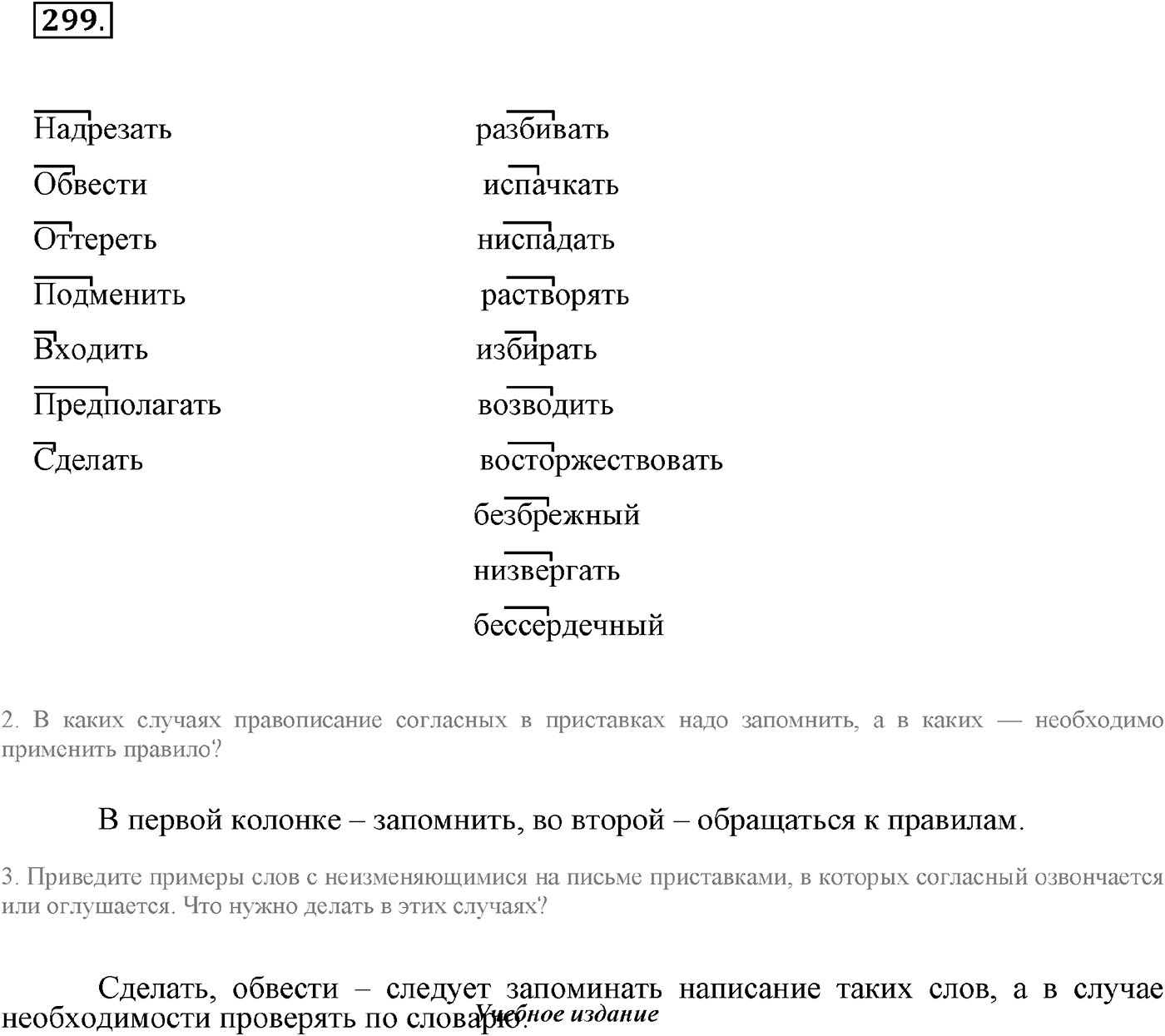 299.

Надрезать
Обвести
Оттереть
Подменить
Входить
Предполагать
Сделать

разбивать
испачкать
ниспадать
растворять
избирать
возводить
восторжествовать
безбрежный
низвергать
бессердечный

2. В каких случаях правописание согласных в приставках надо запомнить, а в каких — необходимо применить правило?

В первой колонке – запомнить, во второй – обращаться к правилам.

3. Приведите примеры слов с неизменяющимися на письме приставками, в которых согласный озвончается или оглушается. Что нужно делать в этих случаях?

Сделать, обвести – следует запоминать написание таких слов, а в случае необходимости проверять по словарю.

Учебное издание